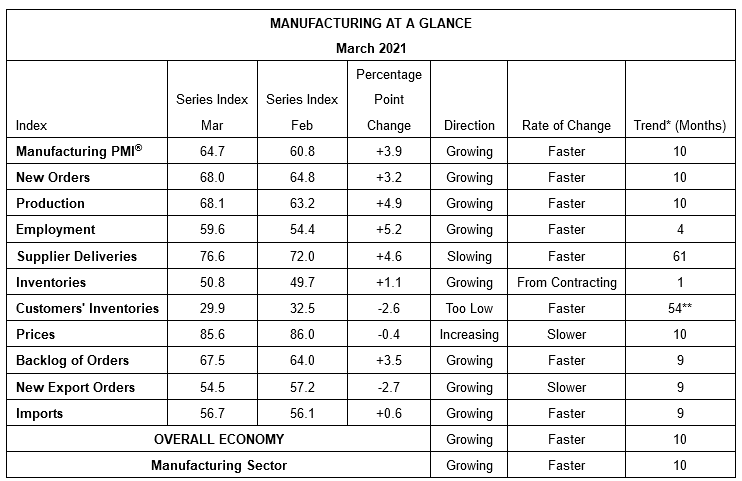 MANUFACTURING AT A GLANCE
March 2021

| Index | Series Index Mar | Series Index Feb | Percentage Point Change | Direction | Rate of Change | Trend* (Months) |
|---|---|---|---|---|---|---|
| Manufacturing PMI® | 64.7 | 60.8 | +3.9 | Growing | Faster | 10 |
| New Orders | 68.0 | 64.8 | +3.2 | Growing | Faster | 10 |
| Production | 68.1 | 63.2 | +4.9 | Growing | Faster | 10 |
| Employment | 59.6 | 54.4 | +5.2 | Growing | Faster | 4 |
| Supplier Deliveries | 76.6 | 72.0 | +4.6 | Slowing | Faster | 61 |
| Inventories | 50.8 | 49.7 | +1.1 | Growing | From Contracting | 1 |
| Customers' Inventories | 29.9 | 32.5 | -2.6 | Too Low | Faster | 54** |
| Prices | 85.6 | 86.0 | -0.4 | Increasing | Slower | 10 |
| Backlog of Orders | 67.5 | 64.0 | +3.5 | Growing | Faster | 9 |
| New Export Orders | 54.5 | 57.2 | -2.7 | Growing | Slower | 9 |
| Imports | 56.7 | 56.1 | +0.6 | Growing | Faster | 9 |
| OVERALL ECONOMY | | | | Growing | Faster | 10 |
| Manufacturing Sector | | | | Growing | Faster | 10 |